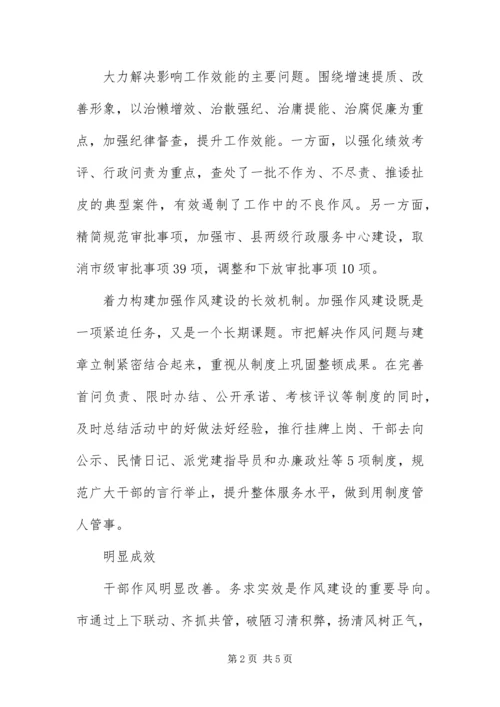 大力解决影响工作效能的主要问题。围绕增速提质、改善形象，以治懒增效、治散强纪、治庸提能、治腐促廉为重点，加强纪律督查，提升工作效能。一方面，以强化绩效考评、行政问责为重点，查处了一批不作为、不尽责、推诿扯皮的典型案件，有效遏制了工作中的不良作风。另一方面，精简规范审批事项，加强市、县两级行政服务中心建设，取消市级审批事项39项，调整和下放审批事项10项。

着力构建加强作风建设的长效机制。加强作风建设既是一项紧迫任务，又是一个长期课题。市把解决作风问题与建章立制紧密结合起来，重视从制度上巩固整顿成果。在完善首问负责、限时办结、公开承诺、考核评议等制度的同时，及时总结活动中的好做法好经验，推行挂牌上岗、干部去向公示、民情日记、派党建指导员和办廉政灶等5项制度，规范广大干部的言行举止，提升整体服务水平，做到用制度管人管事。

明显成效

干部作风明显改善。务求实效是作风建设的重要导向。市通过上下联动、齐抓共管，破陋习清积弊，扬清风树正气，

第2页 共5页